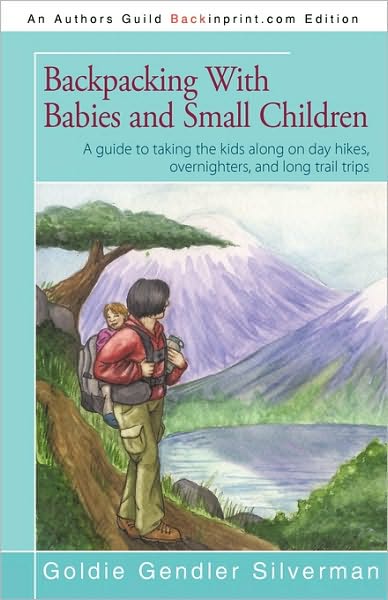 An Authors Guild Backinprint.com Edition

Backpacking With Babies and Small Children

A guide to taking the kids along on day hikes, overnighters, and long trail trips

Goldie Gendler Silverman